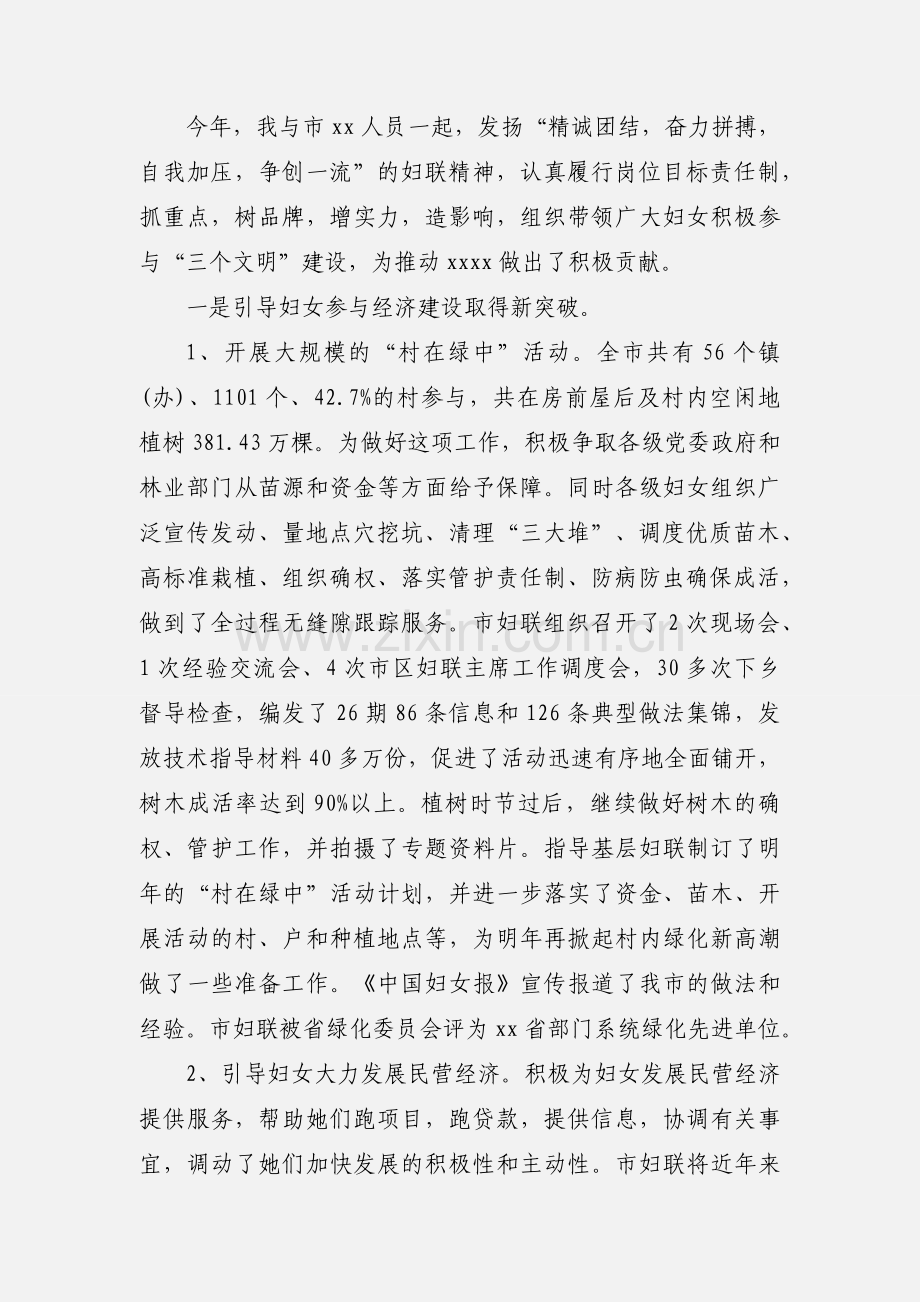 今年，我与市xx人员一起，发扬“精诚团结，奋力拼搏，自我加压，争创一流”的妇联精神，认真履行岗位目标责任制，抓重点，树品牌，增实力，造影响，组织带领广大妇女积极参与“三个文明”建设，为推动xxxx做出了积极贡献。

一是引导妇女参与经济建设取得新突破。

1、开展大规模的“村在绿中”活动。全市共有56个镇(办)、1101个、42.7%的村参与，共在房前屋后及村内空闲地植树381.43万棵。为做好这项工作，积极争取各级党委政府和林业部门从苗源和资金等方面给予保障。同时各级妇女组织广泛宣传发动、量地点穴挖坑、清理“三大堆”、调度优质苗木、高标准栽植、组织确权、落实管护责任制、防病防虫确保成活，做到了全过程无缝隙跟踪服务。市妇联组织召开了2次现场会、1次经验交流会、4次市区妇联主席工作调度会，30多次下乡督导检查，编发了26期86条信息和126条典型做法集锦，发放技术指导材料40多万份，促进了活动迅速有序地全面铺开，树木成活率达到90%以上。植树时节过后，继续做好树木的确权、管护工作，并拍摄了专题资料片。指导基层妇联制订了明年的“村在绿中”活动计划，并进一步落实了资金、苗木、开展活动的村、户和种植地点等，为明年再掀起村内绿化新高潮做了一些准备工作。《中国妇女报》宣传报道了我市的做法和经验。市妇联被省绿化委员会评为xx省部门系统绿化先进单位。

2、引导妇女大力发展民营经济。积极为妇女发展民营经济提供服务，帮助她们跑项目，跑贷款，提供信息，协调有关事宜，调动了她们加快发展的积极性和主动性。市妇联将近年来

www.zixin.com.cn